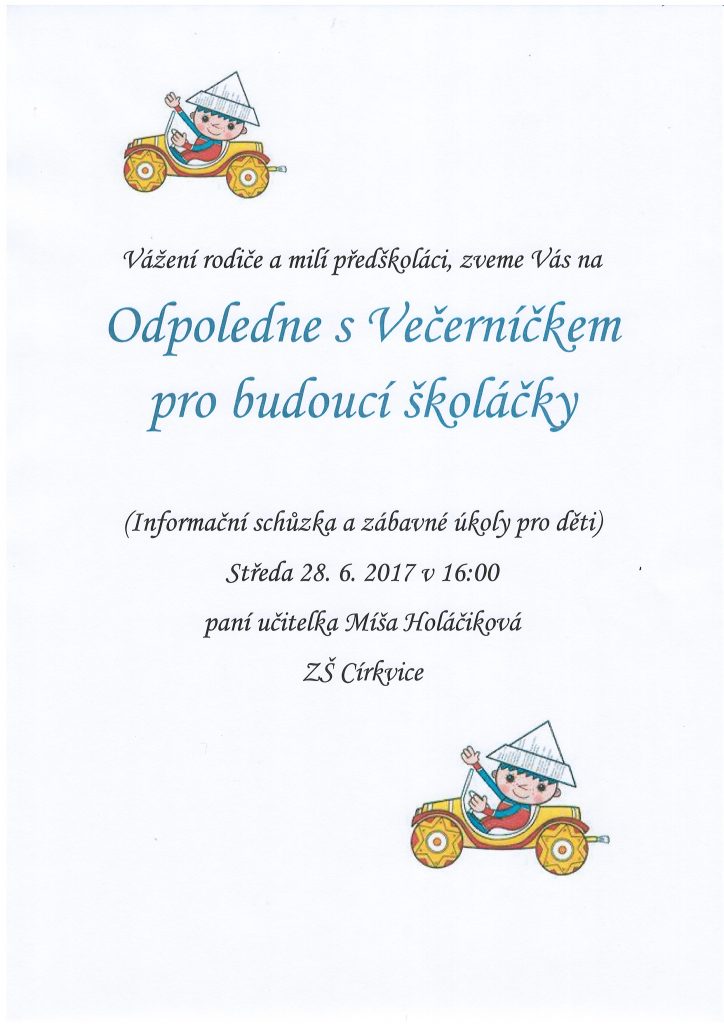 Vážení rodiče a milí předškoláci, zveme Vás na

Odpoledne s Večerníčkem pro budoucí školáčky

(Informační schůzka a zábavné úkoly pro děti)

Středa 28. 6. 2017 v 16:00

paní učitelka Míša Holáčiková

ZŠ Církvice